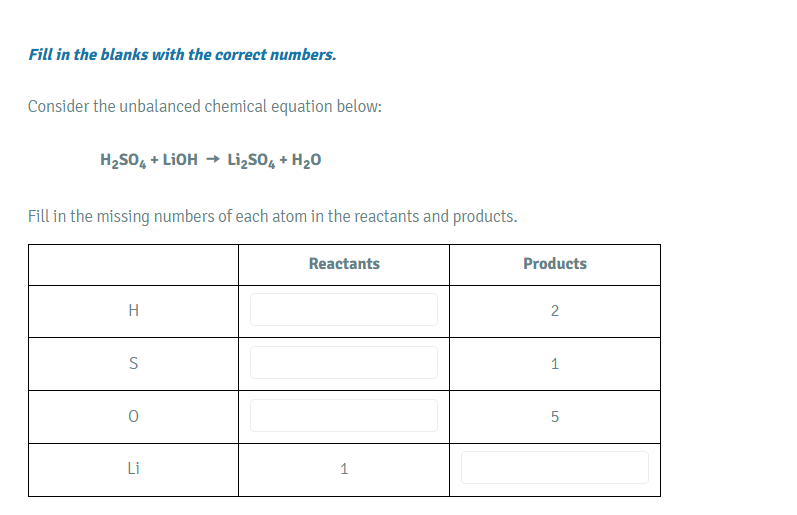 Fill in the blanks with the correct numbers.

Consider the unbalanced chemical equation below:

$H_2SO_4 + LiOH \rightarrow Li_2SO_4 + H_2O$

Fill in the missing numbers of each atom in the reactants and products.

| | Reactants | Products |
|---|---|---|
| H | | 2 |
| S | | 1 |
| O | | 5 |
| Li | 1 | |